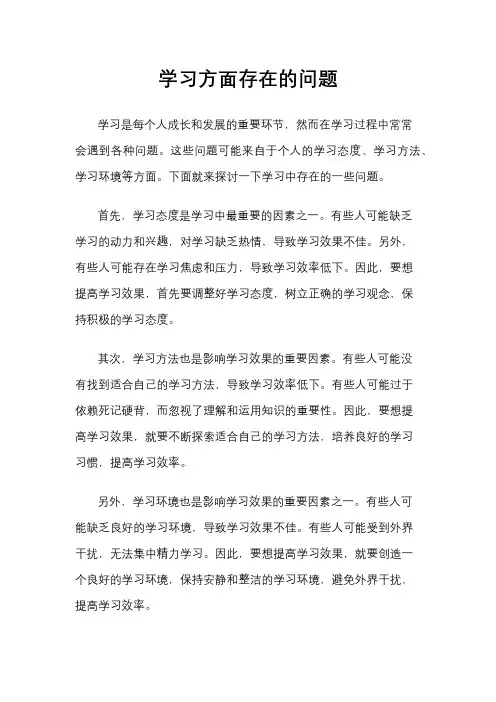 学习方面存在的问题

学习是每个人成长和发展的重要环节，然而在学习过程中常常会遇到各种问题。这些问题可能来自于个人的学习态度、学习方法、学习环境等方面。下面就来探讨一下学习中存在的一些问题。

首先，学习态度是学习中最重要的因素之一。有些人可能缺乏学习的动力和兴趣，对学习缺乏热情，导致学习效果不佳。另外，有些人可能存在学习焦虑和压力，导致学习效率低下。因此，要想提高学习效果，首先要调整好学习态度，树立正确的学习观念，保持积极的学习态度。

其次，学习方法也是影响学习效果的重要因素。有些人可能没有找到适合自己的学习方法，导致学习效率低下。有些人可能过于依赖死记硬背，而忽视了理解和运用知识的重要性。因此，要想提高学习效果，就要不断探索适合自己的学习方法，培养良好的学习习惯，提高学习效率。

另外，学习环境也是影响学习效果的重要因素之一。有些人可能缺乏良好的学习环境，导致学习效果不佳。有些人可能受到外界干扰，无法集中精力学习。因此，要想提高学习效果，就要创造一个良好的学习环境，保持安静和整洁的学习环境，避免外界干扰，提高学习效率。